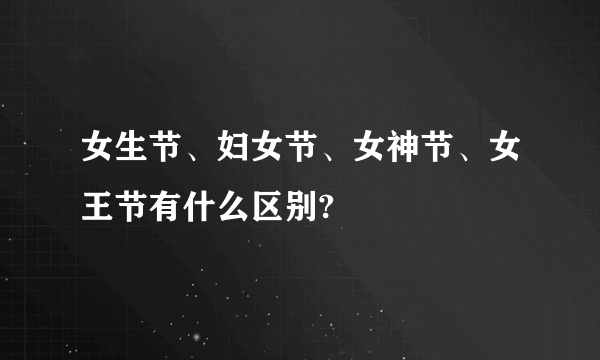 女生节、妇女节、女神节、女王节有什么区别?